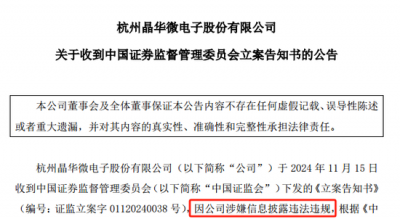 杭州晶华微电子股份有限公司

关于收到中国证券监督管理委员会立案告知书的公告

本公司董事会及全体董事保证本公告内容不存在任何虚假记载、误导性陈述或者重大遗漏，并对其内容的真实性、准确性和完整性承担法律责任。

杭州晶华微电子股份有限公司（以下简称“公司”）于 2024 年 11 月 15 日收到中国证券监督管理委员会（以下简称“中国证监会”）下发的《立案告知书》（编号：证监立案字 01120240038 号），因公司涉嫌信息披露违法违规，根据《中